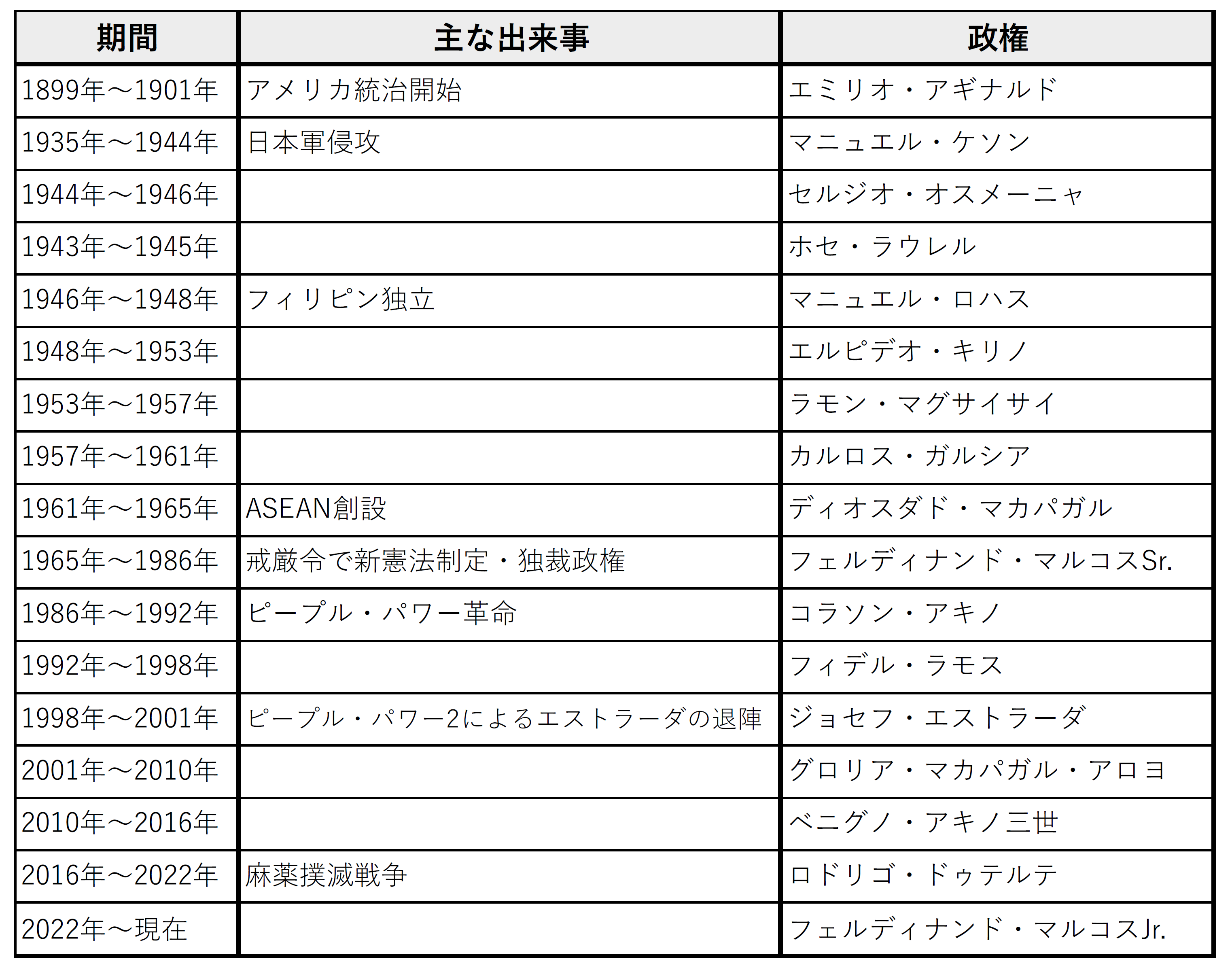 | 期間 | 主な出来事 | 政権 |
|---|---|---|
| 1899年～1901年 | アメリカ統治開始 | エミリオ・アギナルド |
| 1935年～1944年 | 日本軍侵攻 | マニュエル・ケソン |
| 1944年～1946年 | | セルジオ・オスメーニャ |
| 1943年～1945年 | | ホセ・ラウレル |
| 1946年～1948年 | フィリピン独立 | マニュエル・ロハス |
| 1948年～1953年 | | エルピデオ・キリノ |
| 1953年～1957年 | | ラモン・マグサイサイ |
| 1957年～1961年 | | カルロス・ガルシア |
| 1961年～1965年 | ASEAN創設 | ディオスダド・マカパガル |
| 1965年～1986年 | 戒厳令で新憲法制定・独裁政権 | フェルディナンド・マルコスSr. |
| 1986年～1992年 | ピープル・パワー革命 | コラソン・アキノ |
| 1992年～1998年 | | フィデル・ラモス |
| 1998年～2001年 | ピープル・パワー2によるエストラーダの退陣 | ジョセフ・エストラーダ |
| 2001年～2010年 | | グロリア・マカパガル・アロヨ |
| 2010年～2016年 | | ベニグノ・アキノ三世 |
| 2016年～2022年 | 麻薬撲滅戦争 | ロドリゴ・ドゥテルテ |
| 2022年～現在 | | フェルディナンド・マルコスJr. |